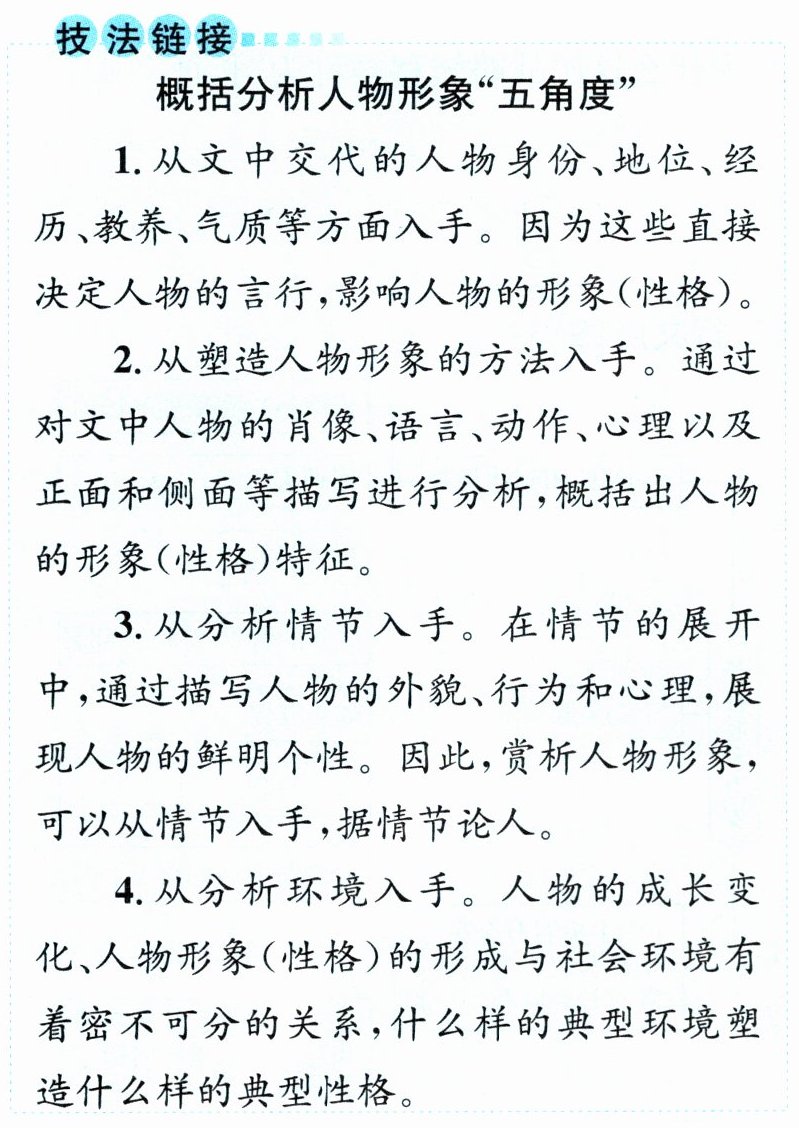 技法链接

概括分析人物形象“五角度”

1. 从文中交代的人物身份、地位、经历、教养、气质等方面入手。因为这些直接决定人物的言行,影响人物的形象(性格)。

2. 从塑造人物形象的方法入手。通过对文中人物的肖像、语言、动作、心理以及正面和侧面等描写进行分析,概括出人物的形象(性格)特征。

3. 从分析情节入手。在情节的展开中,通过描写人物的外貌、行为和心理,展现人物的鲜明个性。因此,赏析人物形象,可以从情节入手,据情节论人。

4. 从分析环境入手。人物的成长变化、人物形象(性格)的形成与社会环境有着密不可分的关系,什么样的典型环境塑造什么样的典型性格。